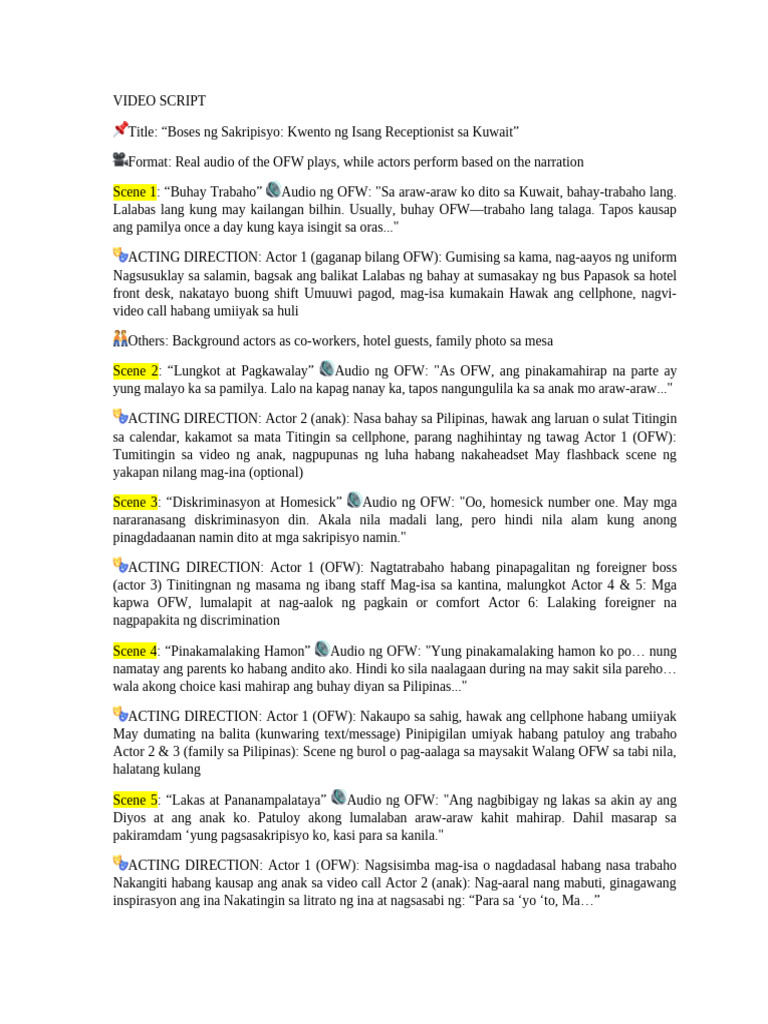 VIDEO SCRIPT

Title: “Boses ng Sakripisyo: Kwento ng Isang Receptionist sa Kuwait”

Format: Real audio of the OFW plays, while actors perform based on the narration

Scene 1: “Buhay Trabaho” Audio ng OFW: "Sa araw-araw ko dito sa Kuwait, bahay-trabaho lang. Lalabas lang kung may kailangan bilhin. Usually, buhay OFW—trabaho lang talaga. Tapos kausap ang pamilya once a day kung kaya isingit sa oras..."

ACTING DIRECTION: Actor 1 (gaganap bilang OFW): Gumising sa kama, nag-aayos ng uniform Nagsusuklay sa salamin, bagsak ang balikat Lalabas ng bahay at sumasakay ng bus Papasok sa hotel front desk, nakatayo buong shift Umuuwi pagod, mag-isa kumakain Hawak ang cellphone, nagvi-video call habang umiiyak sa huli

Others: Background actors as co-workers, hotel guests, family photo sa mesa

Scene 2: “Lungkot at Pagkawalay” Audio ng OFW: "As OFW, ang pinakamahirap na parte ay yung malayo ka sa pamilya. Lalo na kapag nanay ka, tapos nangungulila ka sa anak mo araw-araw..."

ACTING DIRECTION: Actor 2 (anak): Nasa bahay sa Pilipinas, hawak ang laruan o sulat Titingin sa calendar, kakamot sa mata Titingin sa cellphone, parang naghihintay ng tawag Actor 1 (OFW): Tumitingin sa video ng anak, nagpupunas ng luha habang nakaheadset May flashback scene ng yakapan nilang mag-ina (optional)

Scene 3: “Diskriminasyon at Homesick” Audio ng OFW: "Oo, homesick number one. May mga nararanasang diskriminasyon din. Akala nila madali lang, pero hindi nila alam kung anong pinagdadaanan namin dito at mga sakripisyo namin."

ACTING DIRECTION: Actor 1 (OFW): Nagtatrabaho habang pinapagalitan ng foreigner boss (actor 3) Tinitingnan ng masama ng ibang staff Mag-isa sa kantina, malungkot Actor 4 & 5: Mga kapwa OFW, lumalapit at nag-aalok ng pagkain or comfort Actor 6: Lalaking foreigner na nagpapakita ng discrimination

Scene 4: “Pinakamalaking Hamon” Audio ng OFW: "Yung pinakamalaking hamon ko po… nung namatay ang parents ko habang andito ako. Hindi ko sila naalagaan during na may sakit sila pareho… wala akong choice kasi mahirap ang buhay diyan sa Pilipinas..."

ACTING DIRECTION: Actor 1 (OFW): Nakaupo sa sahig, hawak ang cellphone habang umiiyak May dumating na balita (kunwaring text/message) Pinipigilan umiyak habang patuloy ang trabaho Actor 2 & 3 (family sa Pilipinas): Scene ng burol o pag-aalaga sa maysakit Walang OFW sa tabi nila, halatang kulang

Scene 5: “Lakas at Pananampalataya” Audio ng OFW: "Ang nagbibigay ng lakas sa akin ay ang Diyos at ang anak ko. Patuloy akong lumalaban araw-araw kahit mahirap. Dahil masarap sa pakiramdam ‘yung pagsasakripisyo ko, kasi para sa kanila."

ACTING DIRECTION: Actor 1 (OFW): Nagsisimba mag-isa o nagdadasal habang nasa trabaho Nakangiti habang kausap ang anak sa video call Actor 2 (anak): Nag-aaral nang mabuti, ginagawang inspirasyon ang ina Nakatingin sa litrato ng ina at nagsasabi ng: “Para sa ‘yo ‘to, Ma…”